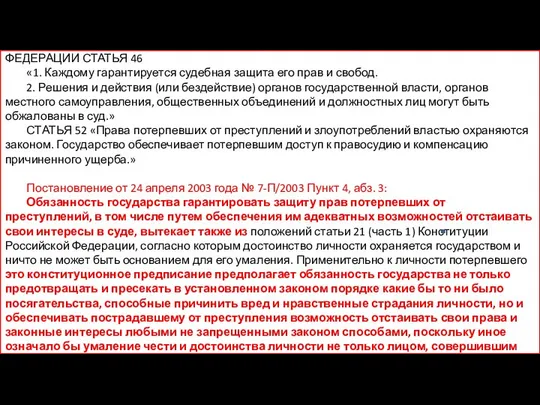 ФЕДЕРАЦИИ СТАТЬЯ 46

«1. Каждому гарантируется судебная защита его прав и свобод.

2. Решения и действия (или бездействие) органов государственной власти, органов местного самоуправления, общественных объединений и должностных лиц могут быть обжалованы в суд.»

СТАТЬЯ 52 «Права потерпевших от преступлений и злоупотреблений властью охраняются законом. Государство обеспечивает потерпевшим доступ к правосудию и компенсацию причиненного ущерба.»

Постановление от 24 апреля 2003 года № 7-П/2003 Пункт 4, абз. 3:

Обязанность государства гарантировать защиту прав потерпевших от преступлений, в том числе путем обеспечения им адекватных возможностей отстаивать свои интересы в суде, вытекает также из положений статьи 21 (часть 1) Конституции Российской Федерации, согласно которым достоинство личности охраняется государством и ничто не может быть основанием для его умаления. Применительно к личности потерпевшего это конституционное предписание предполагает обязанность государства не только предотвращать и пресекать в установленном законом порядке какие бы то ни было посягательства, способные причинить вред и нравственные страдания личности, но и обеспечивать пострадавшему от преступления возможность отстаивать свои права и законные интересы любыми не запрещенными законом способами, поскольку иное означало бы умаление чести и достоинства личности не только лицом, совершившим